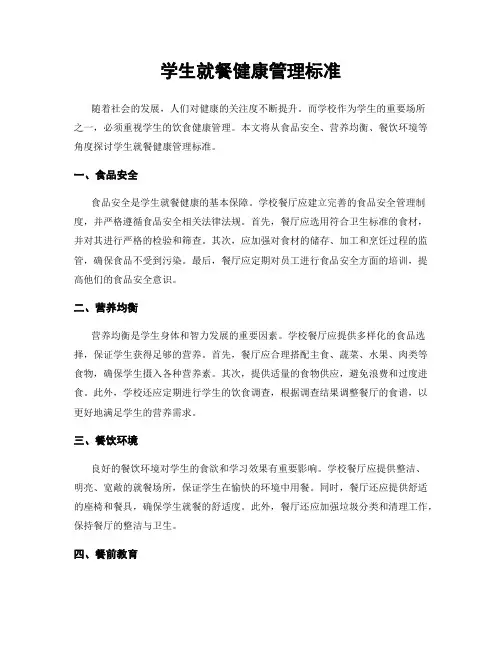 学生就餐健康管理标准

随着社会的发展，人们对健康的关注度不断提升。而学校作为学生的重要场所之一，必须重视学生的饮食健康管理。本文将从食品安全、营养均衡、餐饮环境等角度探讨学生就餐健康管理标准。

一、食品安全

食品安全是学生就餐健康的基本保障。学校餐厅应建立完善的食品安全管理制度，并严格遵循食品安全相关法律法规。首先，餐厅应选用符合卫生标准的食材，并对其进行严格的检验和筛查。其次，应加强对食材的储存、加工和烹饪过程的监管，确保食品不受到污染。最后，餐厅应定期对员工进行食品安全方面的培训，提高他们的食品安全意识。

二、营养均衡

营养均衡是学生身体和智力发展的重要因素。学校餐厅应提供多样化的食品选择，保证学生获得足够的营养。首先，餐厅应合理搭配主食、蔬菜、水果、肉类等食物，确保学生摄入各种营养素。其次，提供适量的食物供应，避免浪费和过度进食。此外，学校还应定期进行学生的饮食调查，根据调查结果调整餐厅的食谱，以更好地满足学生的营养需求。

三、餐饮环境

良好的餐饮环境对学生的食欲和学习效果有重要影响。学校餐厅应提供整洁、明亮、宽敞的就餐场所，保证学生在愉快的环境中用餐。同时，餐厅还应提供舒适的座椅和餐具，确保学生就餐的舒适度。此外，餐厅还应加强垃圾分类和清理工作，保持餐厅的整洁与卫生。

四、餐前教育